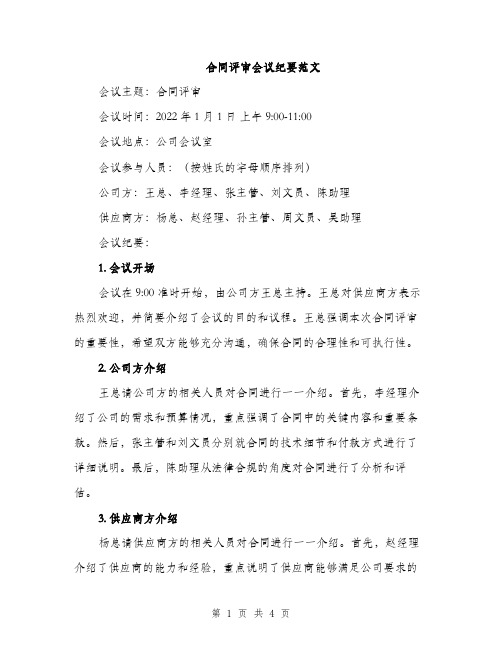 合同评审会议纪要范文

会议主题：合同评审

会议时间：2022 年 1 月 1 日 上午 9:00-11:00

会议地点：公司会议室

会议参与人员：（按姓氏的字母顺序排列）

公司方：王总、李经理、张主管、刘文员、陈助理

供应商方：杨总、赵经理、孙主管、周文员、吴助理

会议纪要：

1. 会议开场

会议在 9:00 准时开始，由公司方王总主持。王总对供应商方表示热烈欢迎，并简要介绍了会议的目的和议程。王总强调本次合同评审的重要性，希望双方能够充分沟通，确保合同的合理性和可执行性。

2. 公司方介绍

王总请公司方的相关人员对合同进行一一介绍。首先，李经理介绍了公司的需求和预算情况，重点强调了合同中的关键内容和重要条款。然后，张主管和刘文员分别就合同的技术细节和付款方式进行了详细说明。最后，陈助理从法律合规的角度对合同进行了分析和评估。

3. 供应商方介绍

杨总请供应商方的相关人员对合同进行一一介绍。首先，赵经理介绍了供应商的能力和经验，重点说明了供应商能够满足公司要求的

第 1 页 共 4 页